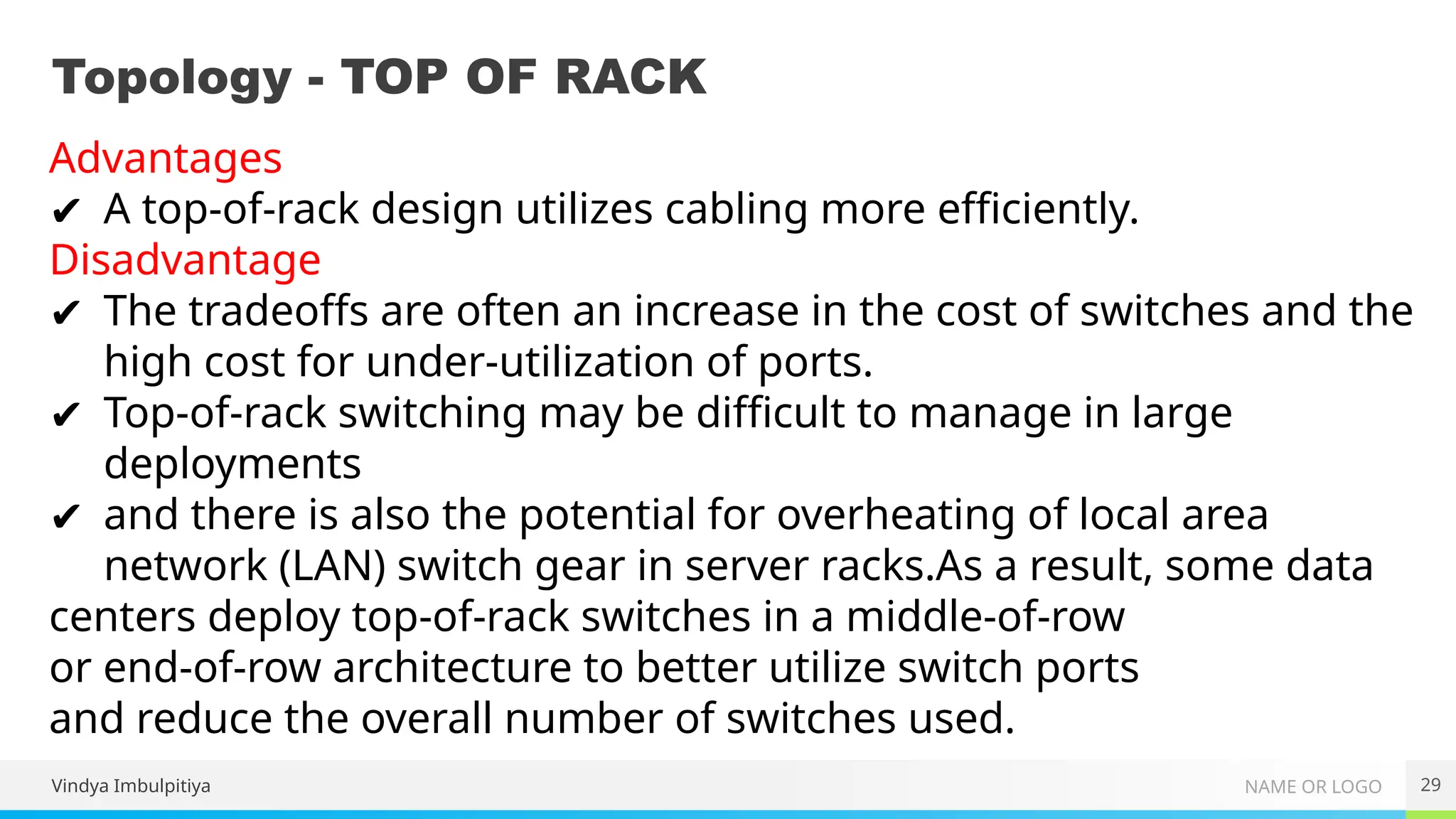 Topology - TOP OF RACK

Advantages
✔ A top-of-rack design utilizes cabling more efficiently.
Disadvantage
✔ The tradeoffs are often an increase in the cost of switches and the high cost for under-utilization of ports.
✔ Top-of-rack switching may be difficult to manage in large deployments
✔ and there is also the potential for overheating of local area network (LAN) switch gear in server racks.As a result, some data centers deploy top-of-rack switches in a middle-of-row or end-of-row architecture to better utilize switch ports and reduce the overall number of switches used.

Vindya Imbulpitiya
NAME OR LOGO
29